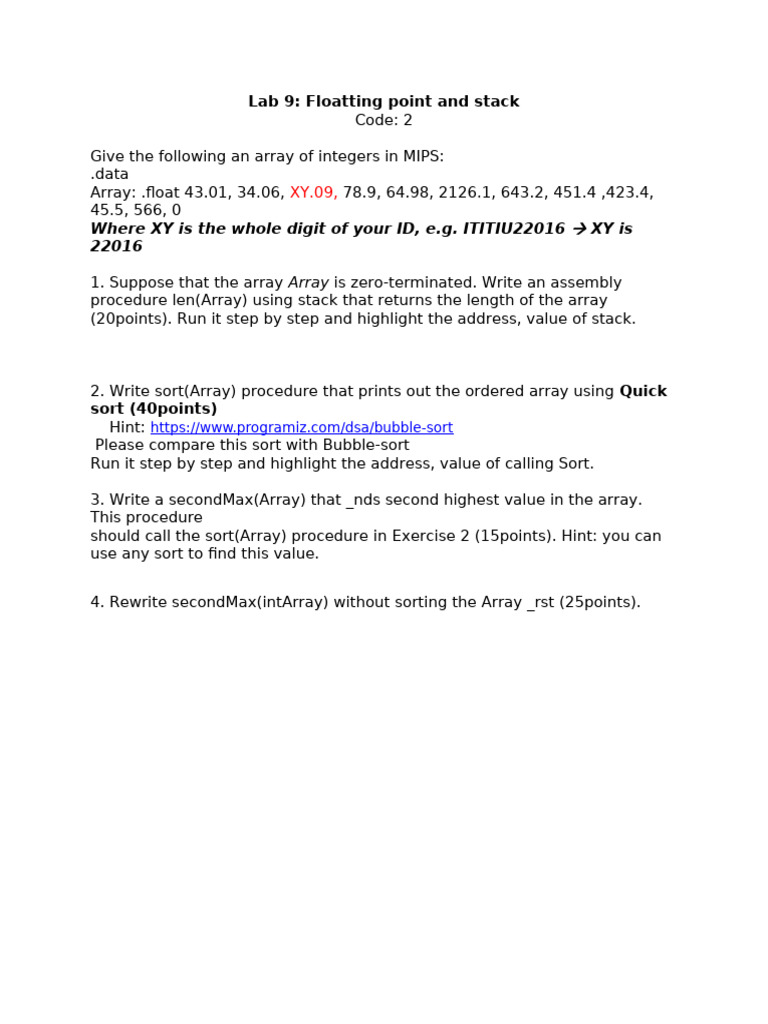 Lab 9: Floatting point and stack
Code: 2

Give the following an array of integers in MIPS:
.data
Array: .float 43.01, 34.06, XY.09, 78.9, 64.98, 2126.1, 643.2, 451.4 ,423.4, 45.5, 566, 0
Where XY is the whole digit of your ID, e.g. ITITIU22016 → XY is 22016

1. Suppose that the array Array is zero-terminated. Write an assembly procedure len(Array) using stack that returns the length of the array (20points). Run it step by step and highlight the address, value of stack.

2. Write sort(Array) procedure that prints out the ordered array using Quick sort (40points)
Hint: https://www.programiz.com/dsa/bubble-sort
Please compare this sort with Bubble-sort
Run it step by step and highlight the address, value of calling Sort.

3. Write a secondMax(Array) that _nds second highest value in the array. This procedure
should call the sort(Array) procedure in Exercise 2 (15points). Hint: you can use any sort to find this value.

4. Rewrite secondMax(intArray) without sorting the Array _rst (25points).